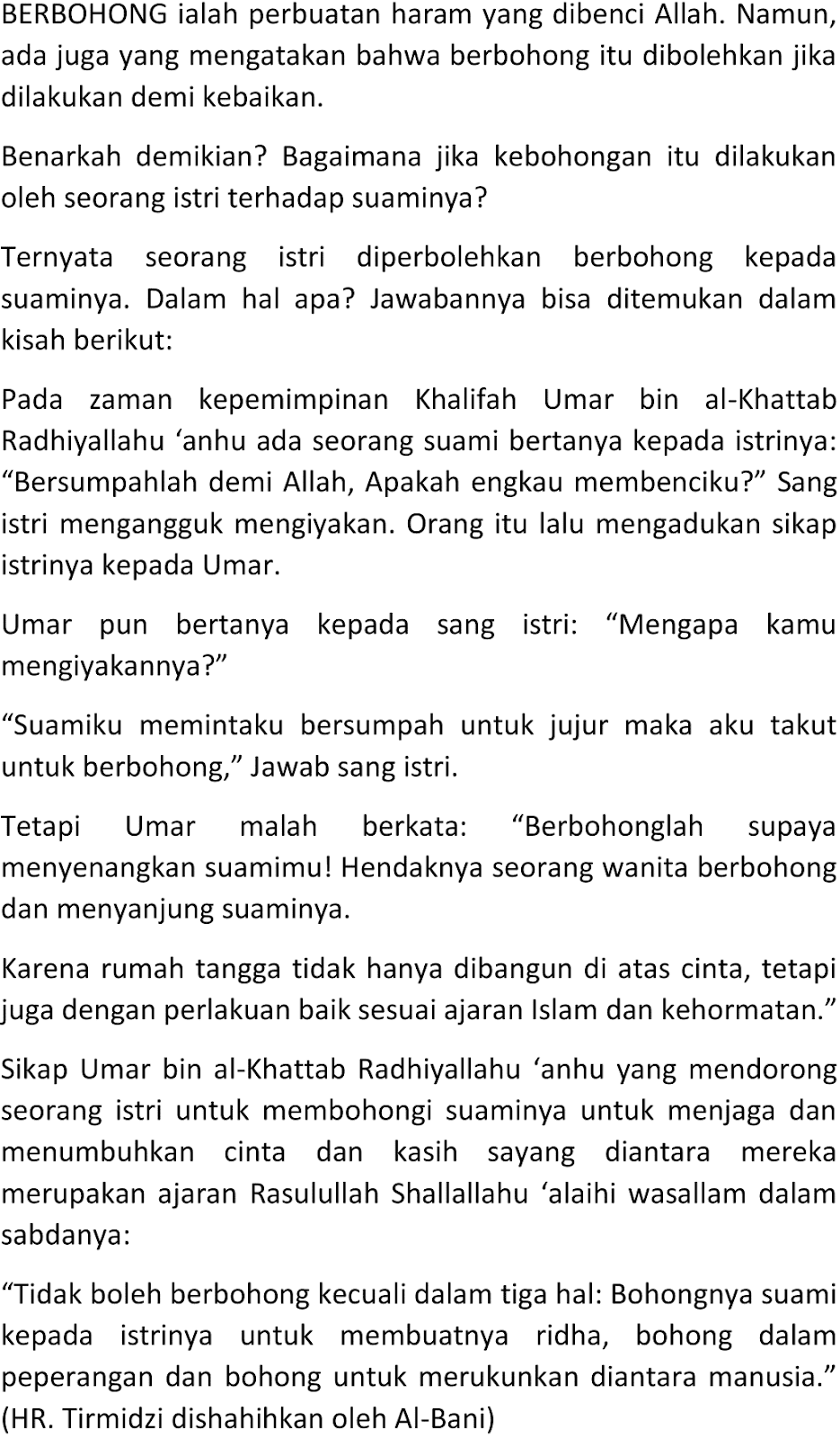 BERBOHONG ialah perbuatan haram yang dibenci Allah. Namun, ada juga yang mengatakan bahwa berbohong itu dibolehkan jika dilakukan demi kebaikan.

Benarkah demikian? Bagaimana jika kebohongan itu dilakukan oleh seorang istri terhadap suaminya?

Ternyata seorang istri diperbolehkan berbohong kepada suaminya. Dalam hal apa? Jawabannya bisa ditemukan dalam kisah berikut:

Pada zaman kepemimpinan Khalifah Umar bin al-Khattab Radhiyallahu ‘anhu ada seorang suami bertanya kepada istrinya: “Bersumpahlah demi Allah, Apakah engkau membenciku?” Sang istri mengangguk mengiyakan. Orang itu lalu mengadukan sikap istrinya kepada Umar.

Umar pun bertanya kepada sang istri: “Mengapa kamu mengiyakannya?”

“Suamiku memintaku bersumpah untuk jujur maka aku takut untuk berbohong,” Jawab sang istri.

Tetapi Umar malah berkata: “Berbohonglah supaya menyenangkan suamimu! Hendaknya seorang wanita berbohong dan menyanjung suaminya.

Karena rumah tangga tidak hanya dibangun di atas cinta, tetapi juga dengan perlakuan baik sesuai ajaran Islam dan kehormatan.”

Sikap Umar bin al-Khattab Radhiyallahu ‘anhu yang mendorong seorang istri untuk membohongi suaminya untuk menjaga dan menumbuhkan cinta dan kasih sayang diantara mereka merupakan ajaran Rasulullah Shallallahu ‘alaihi wasallam dalam sabdanya:

“Tidak boleh berbohong kecuali dalam tiga hal: Bohongnya suami kepada istrinya untuk membuatnya ridha, bohong dalam peperangan dan bohong untuk merukunkan diantara manusia.” (HR. Tirmidzi dishahihkan oleh Al-Bani)